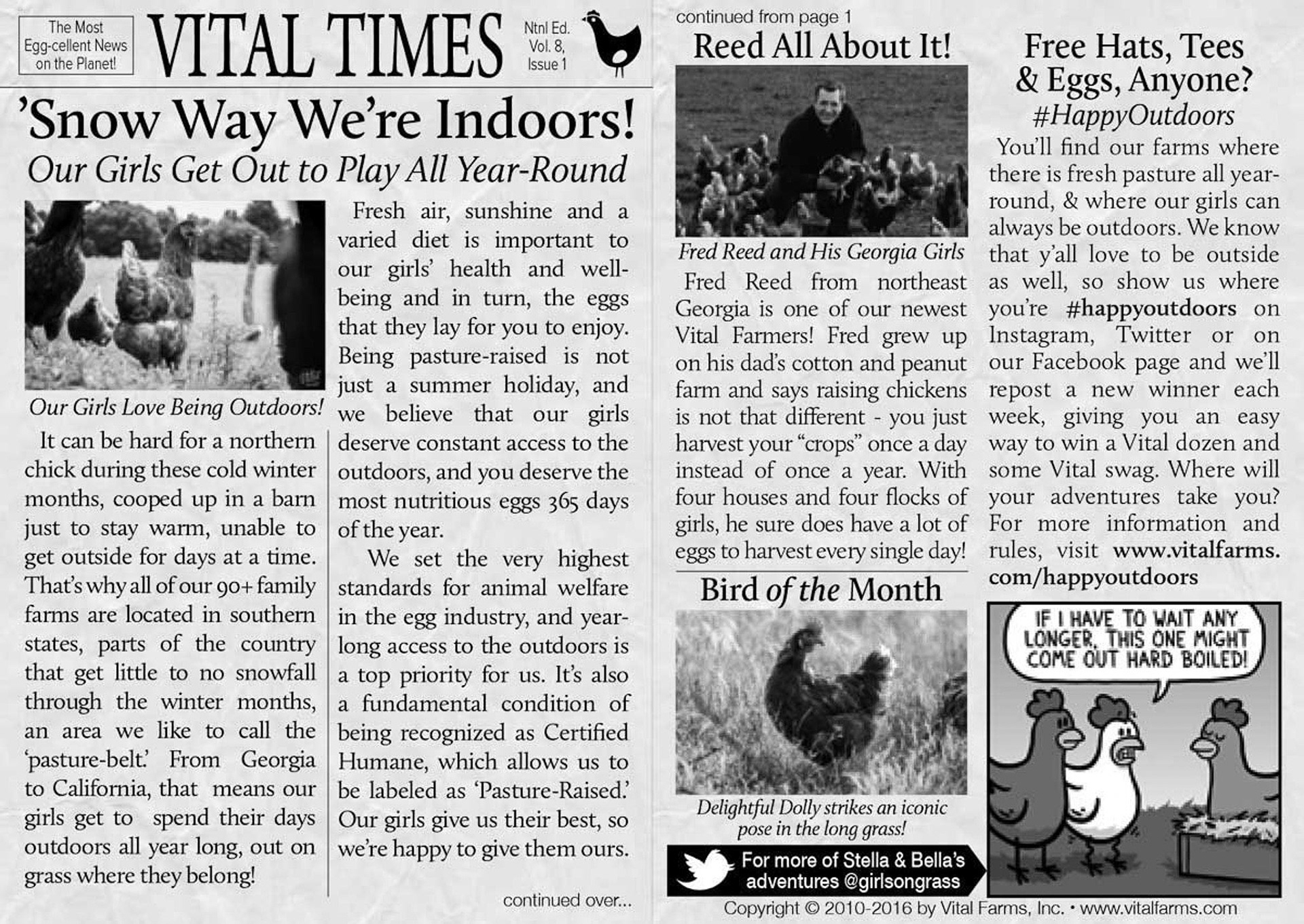 The Most Egg-cellent News on the Planet!

VITAL TIMES

Ntnl Ed. Vol. 8, Issue 1

'Snow Way We're Indoors!

Our Girls Get Out to Play All Year-Round

Our Girls Love Being Outdoors!

It can be hard for a northern chick during these cold winter months, cooped up in a barn just to stay warm, unable to get outside for days at a time. That's why all of our 90+ family farms are located in southern states, parts of the country that get little to no snowfall through the winter months, an area we like to call the 'pasture-belt.' From Georgia to California, that means our girls get to spend their days outdoors all year long, out on grass where they belong!

Fresh air, sunshine and a varied diet is important to our girls' health and well-being and in turn, the eggs that they lay for you to enjoy. Being pasture-raised is not just a summer holiday, and we believe that our girls deserve constant access to the outdoors, and you deserve the most nutritious eggs 365 days of the year.

We set the very highest standards for animal welfare in the egg industry, and year-long access to the outdoors is a top priority for us. It's also a fundamental condition of being recognized as Certified Humane, which allows us to be labeled as 'Pasture-Raised.' Our girls give us their best, so we're happy to give them ours.

continued over...

continued from page 1

Reed All About It!

Fred Reed and His Georgia Girls

Fred Reed from northeast Georgia is one of our newest Vital Farmers! Fred grew up on his dad's cotton and peanut farm and says raising chickens is not that different - you just harvest your "crops" once a day instead of once a year. With four houses and four flocks of girls, he sure does have a lot of eggs to harvest every single day!

Bird of the Month

Delightful Dolly strikes an iconic pose in the long grass!

For more of Stella & Bella's adventures @girlsongrass

Free Hats, Tees & Eggs, Anyone?

#HappyOutdoors

You'll find our farms where there is fresh pasture all year-round, & where our girls can always be outdoors. We know that y'all love to be outside as well, so show us where you're #happyoutdoors on Instagram, Twitter or on our Facebook page and we'll repost a new winner each week, giving you an easy way to win a Vital dozen and some Vital swag. Where will your adventures take you? For more information and rules, visit www.vitalfarms.com/happyoutdoors

IF I HAVE TO WAIT ANY LONGER, THIS ONE MIGHT COME OUT HARD BOILED!

Copyright © 2010-2016 by Vital Farms, Inc. • www.vitalfarms.com